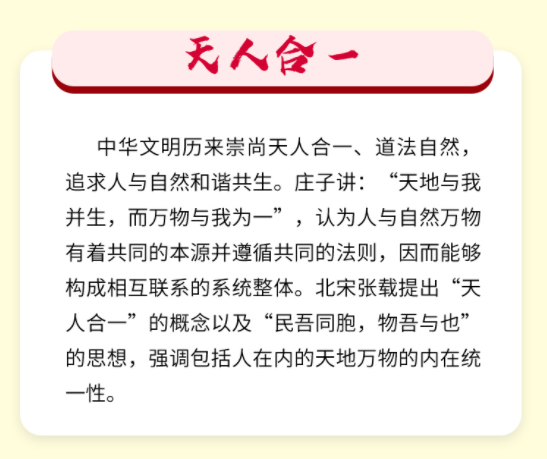 天人合一

中华文明历来崇尚天人合一、道法自然，追求人与自然和谐共生。庄子讲：“天地与我并生，而万物与我为一”，认为人与自然万物有着共同的本源并遵循共同的法则，因而能够构成相互联系的系统整体。北宋张载提出“天人合一”的概念以及“民吾同胞，物吾与也”的思想，强调包括人在内的天地万物的内在统一性。